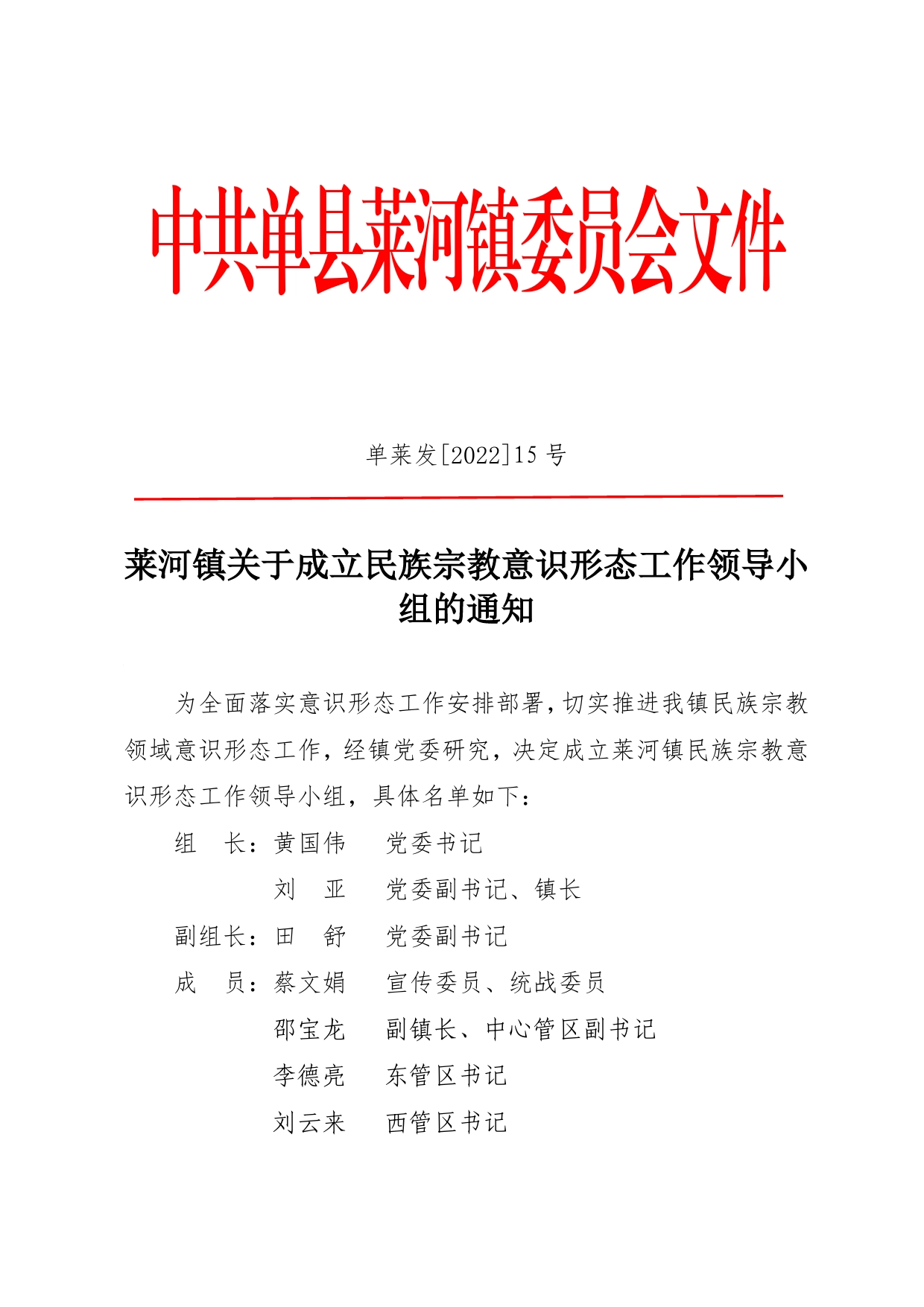 中共单县莱河镇委员会文件

单莱发[2022]15 号

莱河镇关于成立民族宗教意识形态工作领导小组的通知

为全面落实意识形态工作安排部署，切实推进我镇民族宗教领域意识形态工作，经镇党委研究，决定成立莱河镇民族宗教意识形态工作领导小组，具体名单如下：

组　长：黄国伟　党委书记
　　　　刘　亚　党委副书记、镇长
副组长：田　舒　党委副书记
成　员：蔡文娟　宣传委员、统战委员
　　　　邵宝龙　副镇长、中心管区副书记
　　　　李德亮　东管区书记
　　　　刘云来　西管区书记